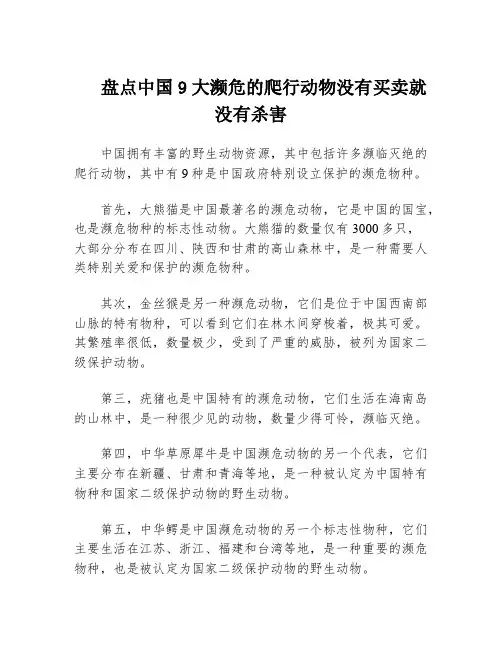 盘点中国 9 大濒危的爬行动物没有买卖就没有杀害

中国拥有丰富的野生动物资源，其中包括许多濒临灭绝的爬行动物，其中有 9 种是中国政府特别设立保护的濒危物种。

首先，大熊猫是中国最著名的濒危动物，它是中国的国宝，也是濒危物种的标志性动物。大熊猫的数量仅有 3000 多只，大部分分布在四川、陕西和甘肃的高山森林中，是一种需要人类特别关爱和保护的濒危物种。

其次，金丝猴是另一种濒危动物，它们是位于中国西南部山脉的特有物种，可以看到它们在林木间穿梭着，极其可爱。其繁殖率很低，数量极少，受到了严重的威胁，被列为国家二级保护动物。

第三，疣猪也是中国特有的濒危动物，它们生活在海南岛的山林中，是一种很少见的动物，数量少得可怜，濒临灭绝。

第四，中华草原犀牛是中国濒危动物的另一个代表，它们主要分布在新疆、甘肃和青海等地，是一种被认定为中国特有物种和国家二级保护动物的野生动物。

第五，中华鳄是中国濒危动物的另一个标志性物种，它们主要生活在江苏、浙江、福建和台湾等地，是一种重要的濒危物种，也是被认定为国家二级保护动物的野生动物。